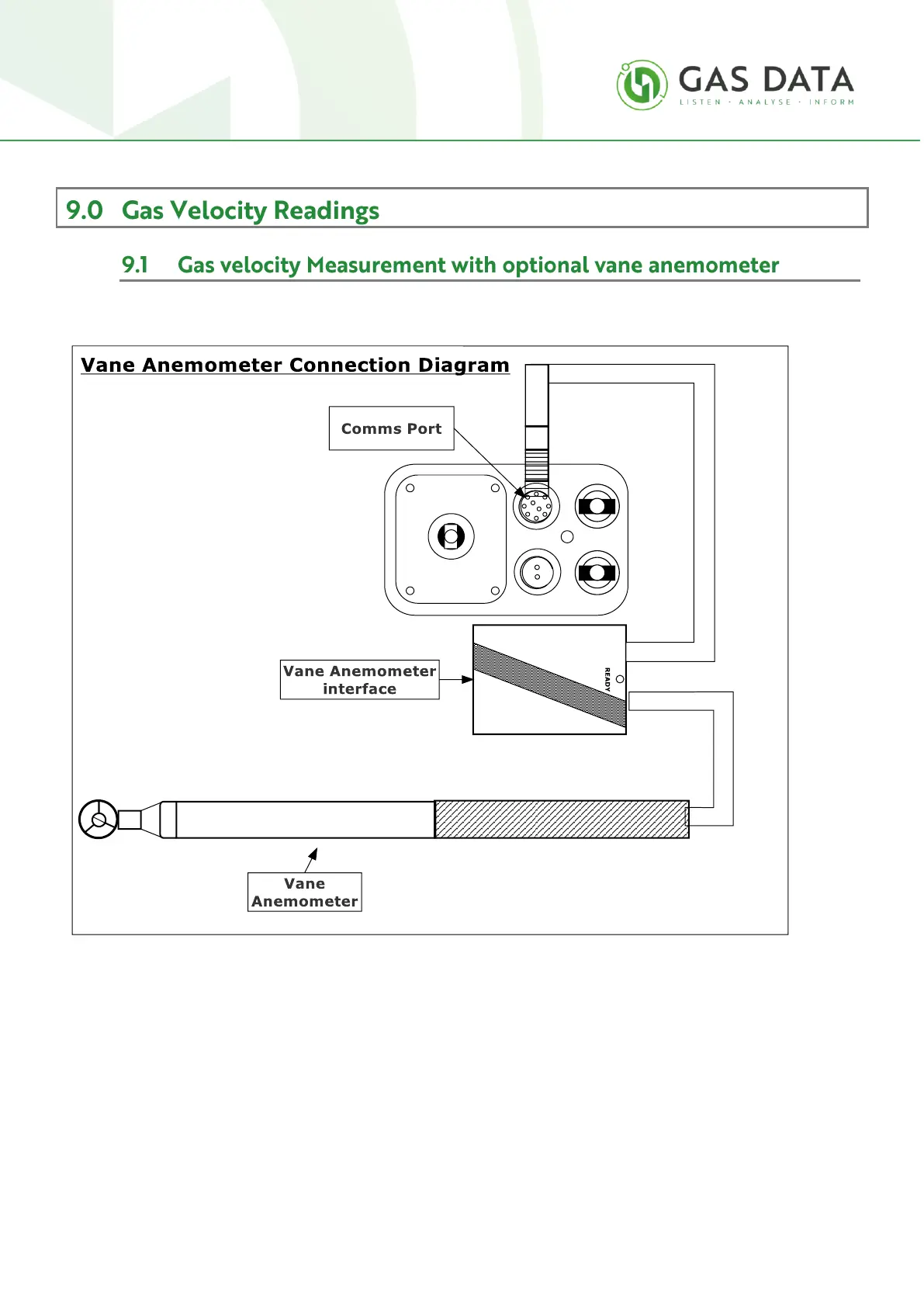 GAS DATA
LISTEN · ANALYSE · INFORM

9.0 Gas Velocity Readings

9.1 Gas velocity Measurement with optional vane anemometer

Vane Anemometer Connection Diagram

Comms Port

Vane Anemometer interface

READY

Vane Anemometer